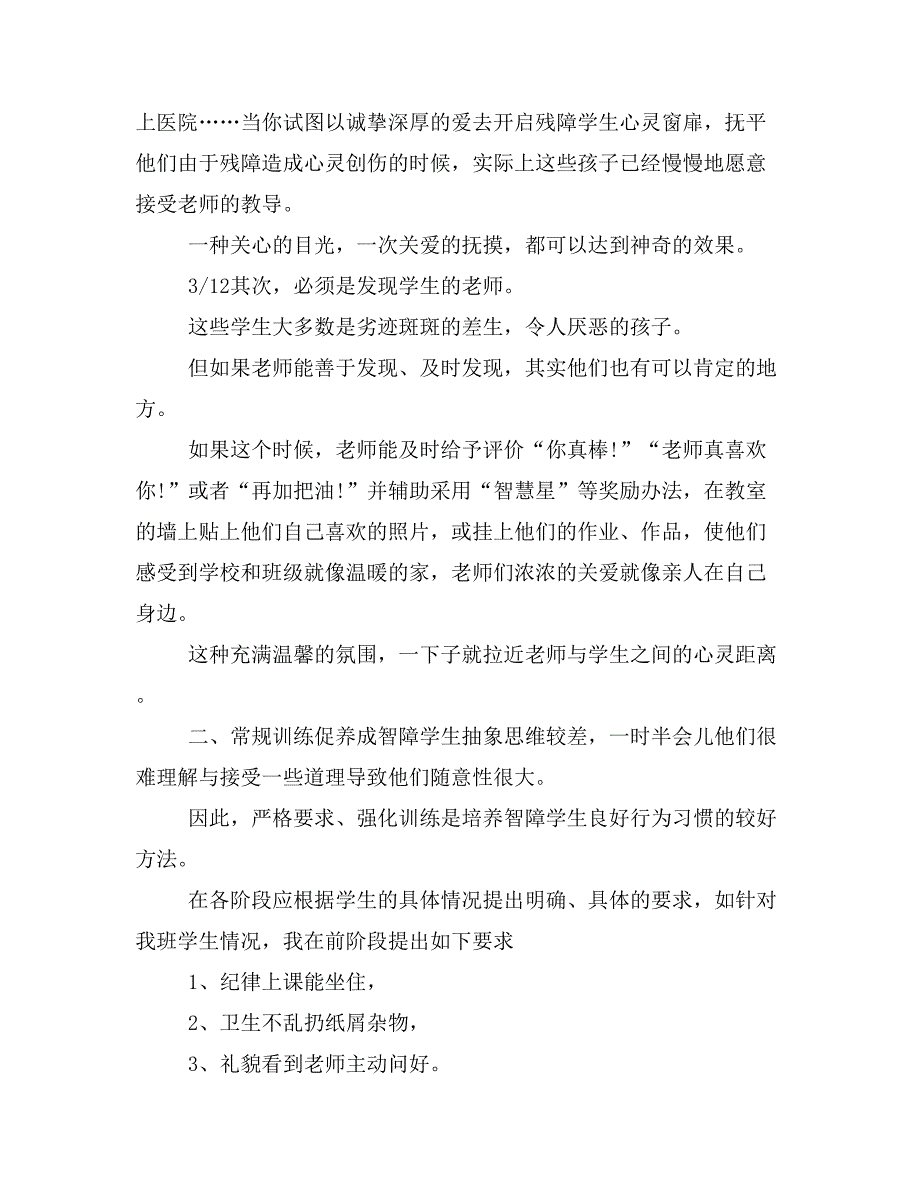 上医院……当你试图以诚挚深厚的爱去开启残障学生心灵窗扉，抚平他们由于残障造成心灵创伤的时候，实际上这些孩子已经慢慢地愿意接受老师的教导。

一种关心的目光，一次关爱的抚摸，都可以达到神奇的效果。

3/12其次，必须是发现学生的老师。

这些学生大多数是劣迹斑斑的差生，令人厌恶的孩子。

但如果老师能善于发现、及时发现，其实他们也有可以肯定的地方。

如果这个时候，老师能及时给予评价“你真棒!”“老师真喜欢你!”或者“再加把油!”并辅助采用“智慧星”等奖励办法，在教室的墙上贴上他们自己喜欢的照片，或挂上他们的作业、作品，使他们感受到学校和班级就像温暖的家，老师们浓浓的关爱就像亲人在自己身边。

这种充满温馨的氛围，一下子就拉近老师与学生之间的心灵距离。

二、常规训练促养成智障学生抽象思维较差，一时半会儿他们很难理解与接受一些道理导致他们随意性很大。

因此，严格要求、强化训练是培养智障学生良好行为习惯的较好方法。

在各阶段应根据学生的具体情况提出明确、具体的要求，如针对我班学生情况，我在前阶段提出如下要求

1、纪律上课能坐住，

2、卫生不乱扔纸屑杂物，

3、礼貌看到老师主动问好。